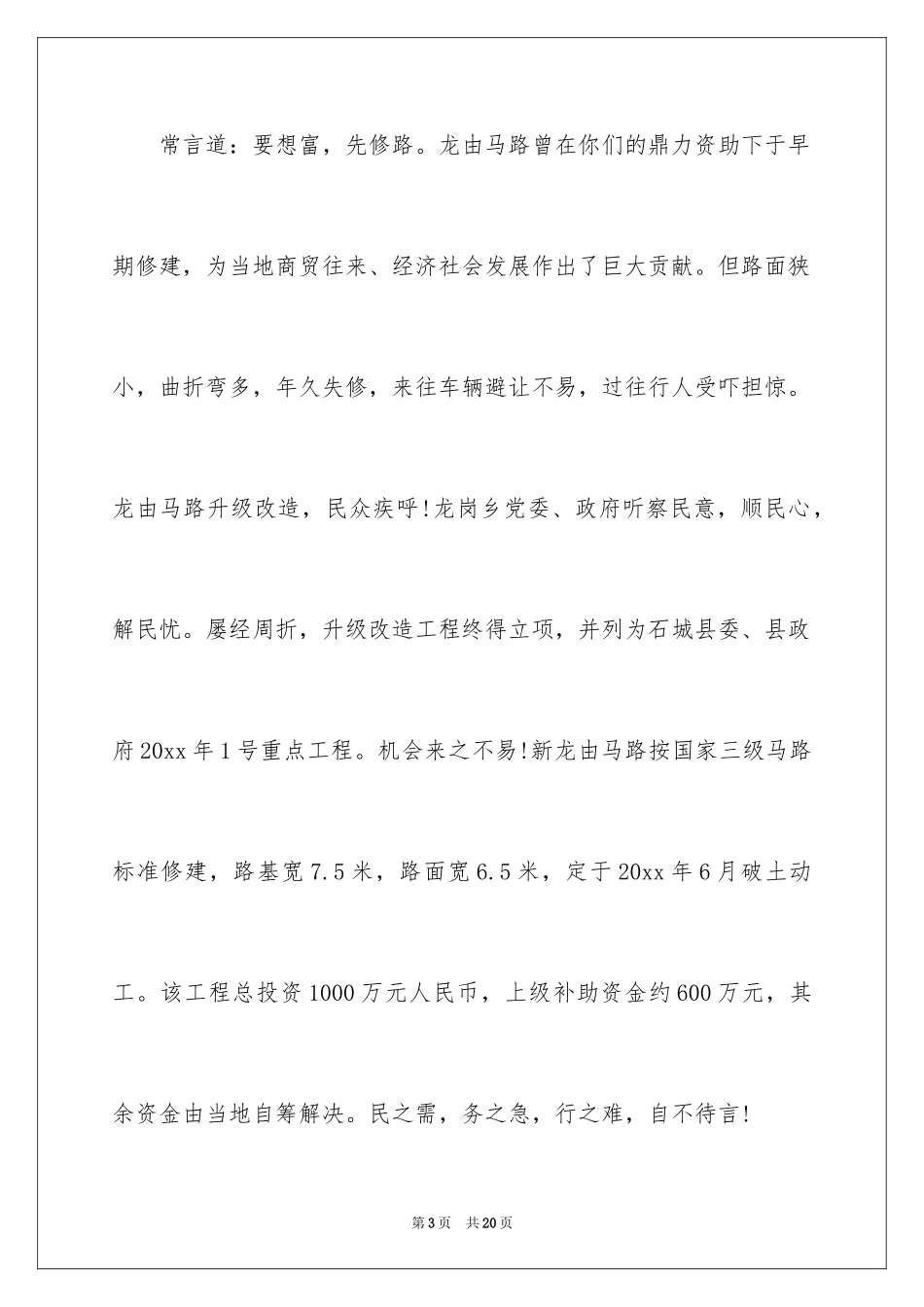 常言道：要想富，先修路。龙由马路曾在你们的鼎力资助下于早期修建，为当地商贸往来、经济社会发展作出了巨大贡献。但路面狭小，曲折弯多，年久失修，来往车辆避让不易，过往行人受吓担惊。龙由马路升级改造，民众疾呼!龙岗乡党委、政府听察民意，顺民心，解民忧。屡经周折，升级改造工程终得立项，并列为石城县委、县政府20xx年1号重点工程。机会来之不易!新龙由马路按国家三级马路标准修建，路基宽7.5米，路面宽6.5米，定于20xx年6月破土动工。该工程总投资1000万元人民币，上级补助资金约600万元，其余资金由当地自筹解决。民之需，务之急，行之难，自不待言!

第3页 共20页